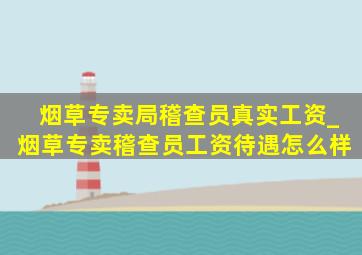 烟草专卖局稽查员真实工资_烟草专卖稽查员工资待遇怎么样